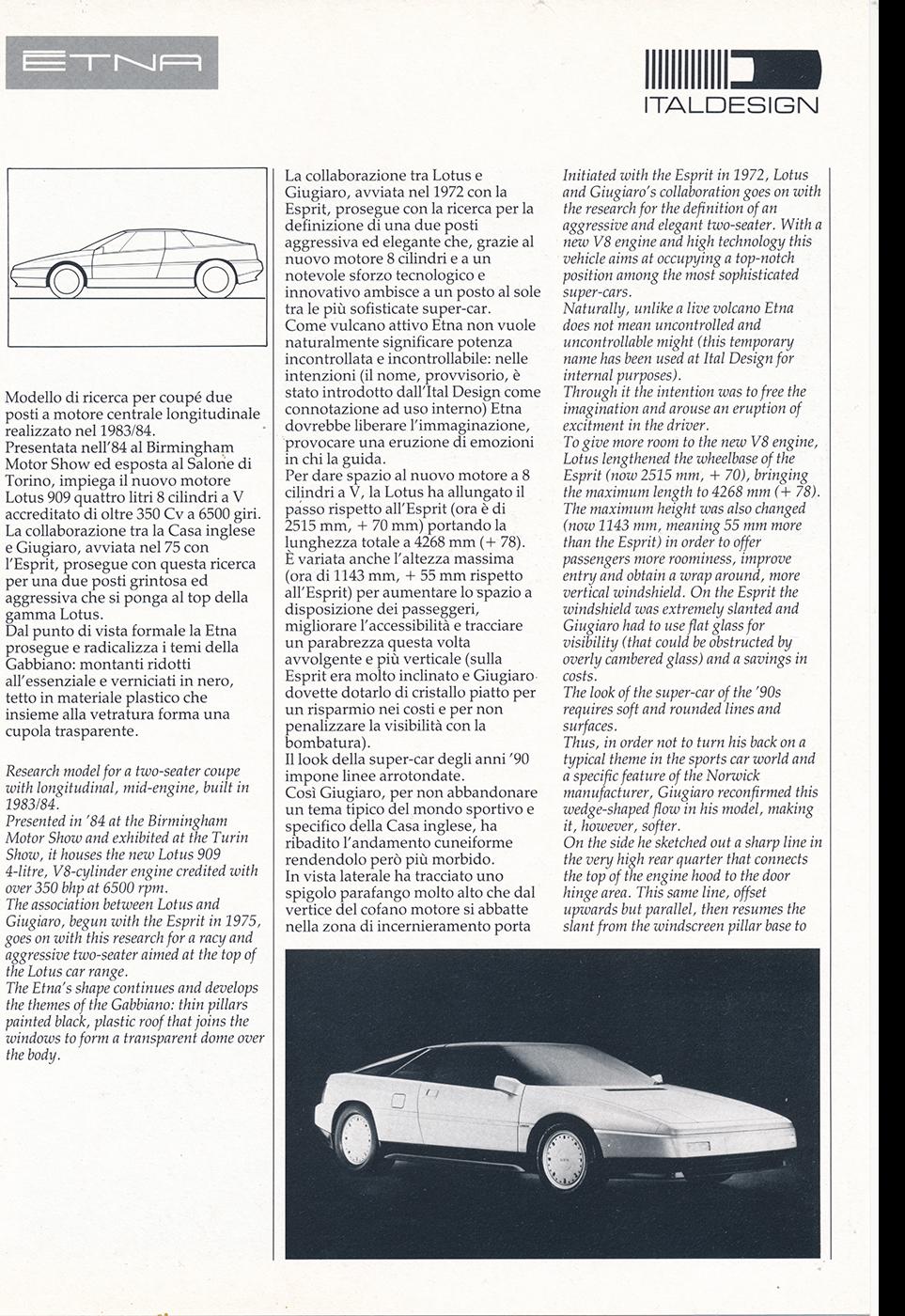 ETNA

ITALDESIGN

Modello di ricerca per coupé due posti a motore centrale longitudinale realizzato nel 1983/84.
Presentata nell'84 al Birmingham Motor Show ed esposta al Salone di Torino, impiega il nuovo motore Lotus 909 quattro litri 8 cilindri a V accreditato di oltre 350 Cv a 6500 giri.
La collaborazione tra la Casa inglese e Giugiaro, avviata nel 75 con l'Esprit, prosegue con questa ricerca per una due posti grintosa ed aggressiva che si ponga al top della gamma Lotus.
Dal punto di vista formale la Etna prosegue e radicalizza i temi della Gabbiano: montanti ridotti all'essenziale e verniciati in nero, tetto in materiale plastico che insieme alla vetratura forma una cupola trasparente.

Research model for a two-seater coupe with longitudinal, mid-engine, built in 1983/84.
Presented in '84 at the Birmingham Motor Show and exhibited at the Turin Show, it houses the new Lotus 909 4-litre, V8-cylinder engine credited with over 350 bhp at 6500 rpm.
The association between Lotus and Giugiaro, begun with the Esprit in 1975, goes on with this research for a racy and aggressive two-seater aimed at the top of the Lotus car range.
The Etna's shape continues and develops the themes of the Gabbiano: thin pillars painted black, plastic roof that joins the windows to form a transparent dome over the body.

La collaborazione tra Lotus e Giugiaro, avviata nel 1972 con la Esprit, prosegue con la ricerca per la definizione di una due posti aggressiva ed elegante che, grazie al nuovo motore 8 cilindri e a un notevole sforzo tecnologico e innovativo ambisce a un posto al sole tra le più sofisticate super-car.
Come vulcano attivo Etna non vuole naturalmente significare potenza incontrollata e incontrollabile: nelle intenzioni (il nome, provvisorio, è stato introdotto dall'Ital Design come connotazione ad uso interno) Etna dovrebbe liberare l'immaginazione, provocare una eruzione di emozioni in chi la guida.
Per dare spazio al nuovo motore a 8 cilindri a V, la Lotus ha allungato il passo rispetto all'Esprit (ora è di 2515 mm, + 70 mm) portando la lunghezza totale a 4268 mm (+ 78).
È variata anche l'altezza massima (ora di 1143 mm, + 55 mm rispetto all'Esprit) per aumentare lo spazio a disposizione dei passeggeri, migliorare l'accessibilità e tracciare un parabrezza questa volta avvolgente e più verticale (sulla Esprit era molto inclinato e Giugiaro dovette dotarlo di cristallo piatto per un risparmio nei costi e per non penalizzare la visibilità con la bombatura).
Il look della super-car degli anni '90 impone linee arrotondate.
Così Giugiaro, per non abbandonare un tema tipico del mondo sportivo e specifico della Casa inglese, ha ribadito l'andamento cuneiforme rendendolo però più morbido.
In vista laterale ha tracciato uno spigolo parafango molto alto che dal vertice del cofano motore si abbatte nella zona di incernieramento porta

Initiated with the Esprit in 1972, Lotus and Giugiaro's collaboration goes on with the research for the definition of an aggressive and elegant two-seater. With a new V8 engine and high technology this vehicle aims at occupying a top-notch position among the most sophisticated super-cars.
Naturally, unlike a live volcano Etna does not mean uncontrolled and uncontrollable might (this temporary name has been used at Ital Design for internal purposes).
Through it the intention was to free the imagination and arouse an eruption of excitment in the driver.
To give more room to the new V8 engine, Lotus lengthened the wheelbase of the Esprit (now 2515 mm, + 70), bringing the maximum length to 4268 mm (+ 78).
The maximum height was also changed (now 1143 mm, meaning 55 mm more than the Esprit) in order to offer passengers more roominess, improve entry and obtain a wrap around, more vertical windshield. On the Esprit the windshield was extremely slanted and Giugiaro had to use flat glass for visibility (that could be obstructed by overly cambered glass) and a savings in costs.
The look of the super-car of the '90s requires soft and rounded lines and surfaces.
Thus, in order not to turn his back on a typical theme in the sports car world and a specific feature of the Norwick manufacturer, Giugiaro reconfirmed this wedge-shaped flow in his model, making it, however, softer.
On the side he sketched out a sharp line in the very high rear quarter that connects the top of the engine hood to the door hinge area. This same line, offset upwards but parallel, then resumes the slant from the windscreen pillar base to